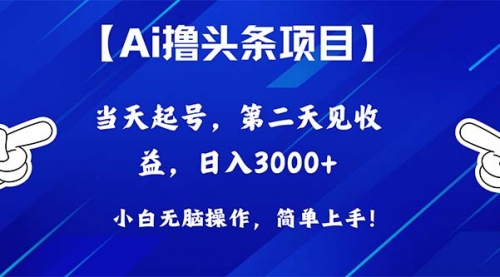 【Ai撸头条项目】

当天起号，第二天见收益，日入3000+

小白无脑操作，简单上手！